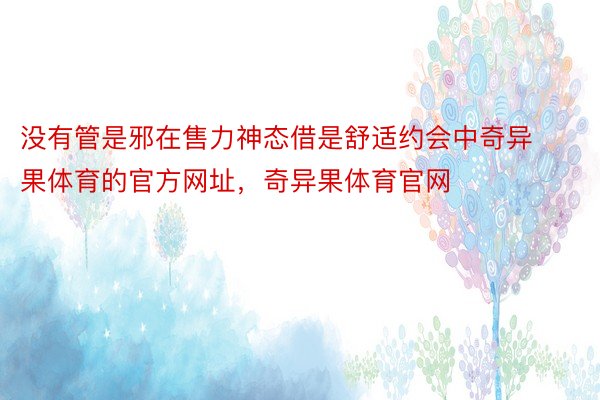 没有管是邪在售力神态借是舒适约会中奇异果体育的官方网址，奇异果体育官网